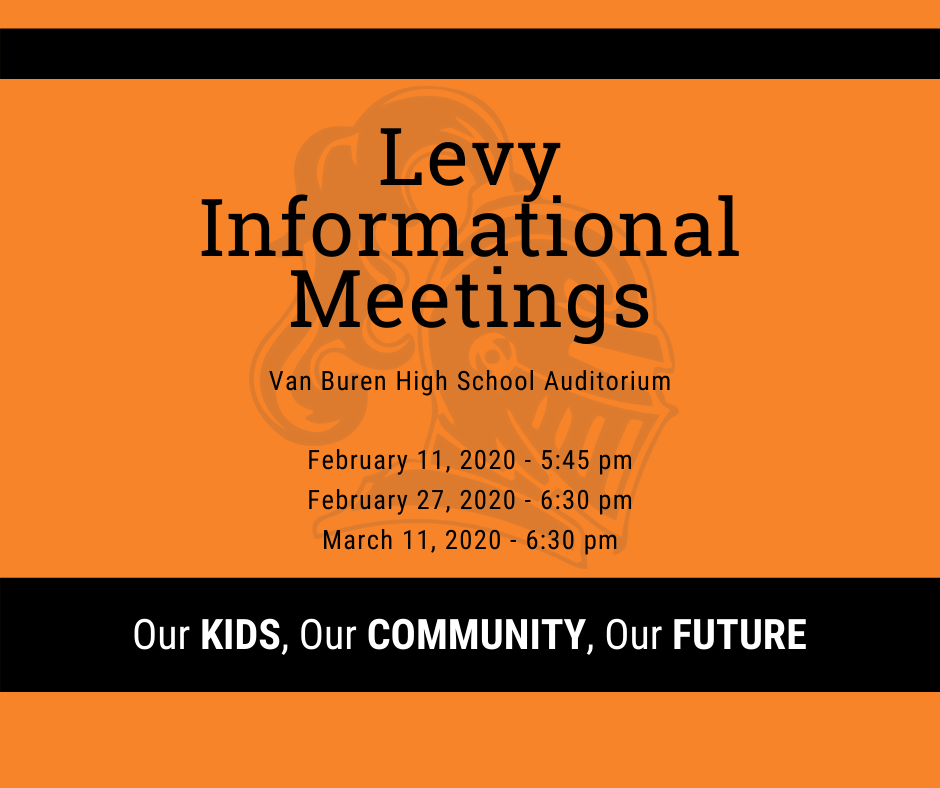 Levy Informational Meetings

Van Buren High School Auditorium

February 11, 2020 - 5:45 pm
February 27, 2020 - 6:30 pm
March 11, 2020 - 6:30 pm

Our KIDS, Our COMMUNITY, Our FUTURE